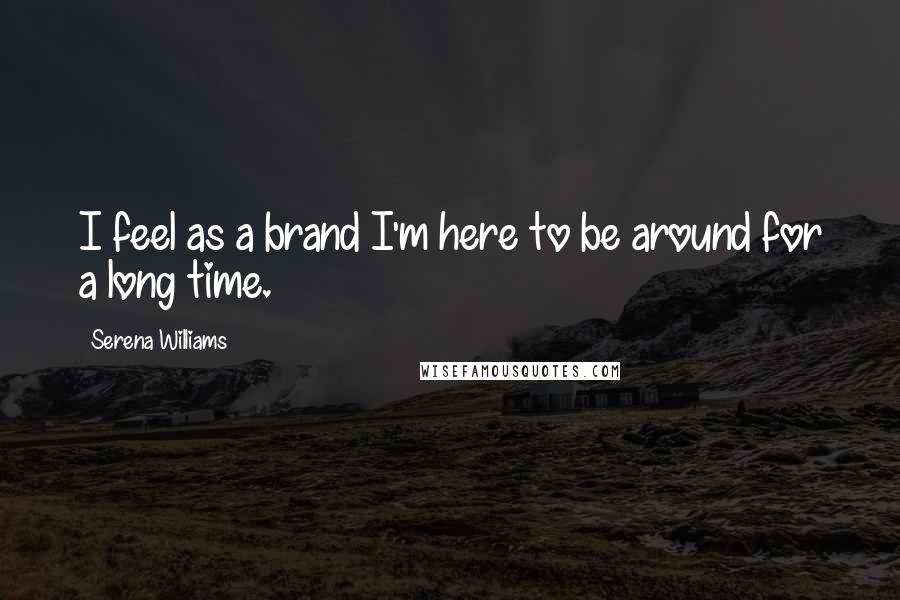 I feel as a brand I'm here to be around for a long time.

Serena Williams

WISEFAMOUSQUOTES.COM